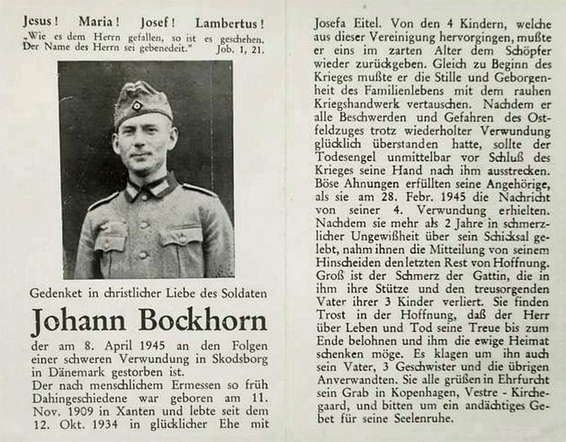 Jesus! Maria! Josef! Lambertus!
„Wie es dem Herrn gefallen, so ist es geschehen. Der Name des Herrn sei gebenedeit." Job. 1, 21.

Gedenket in christlicher Liebe des Soldaten

Johann Bockhorn

der am 8. April 1945 an den Folgen einer schweren Verwundung in Skodsborg in Dänemark gestorben ist.
Der nach menschlichem Ermessen so früh Dahingeschiedene war geboren am 11. Nov. 1909 in Xanten und lebte seit dem 12. Okt. 1934 in glücklicher Ehe mit Josefa Eitel. Von den 4 Kindern, welche aus dieser Vereinigung hervorgingen, mußte er eins im zarten Alter dem Schöpfer wieder zurückgeben. Gleich zu Beginn des Krieges mußte er die Stille und Geborgenheit des Familienlebens mit dem rauhen Kriegshandwerk vertauschen. Nachdem er alle Beschwerden und Gefahren des Ostfeldzuges trotz wiederholter Verwundung glücklich überstanden hatte, sollte der Todesengel unmittelbar vor Schluß des Krieges seine Hand nach ihm ausstrecken. Böse Ahnungen erfüllten seine Angehörige, als sie am 28. Febr. 1945 die Nachricht von seiner 4. Verwundung erhielten. Nachdem sie mehr als 2 Jahre in schmerzlicher Ungewißheit über sein Schicksal gelebt, nahm ihnen die Mitteilung von seinem Hinscheiden den letzten Rest von Hoffnung. Groß ist der Schmerz der Gattin, die in ihm ihre Stütze und den treusorgenden Vater ihrer 3 Kinder verliert. Sie finden Trost in der Hoffnung, daß der Herr über Leben und Tod seine Treue bis zum Ende belohnen und ihm die ewige Heimat schenken möge. Es klagen um ihn auch sein Vater, 3 Geschwister und die übrigen Anverwandten. Sie alle grüßen in Ehrfurcht sein Grab in Kopenhagen, Vestre - Kirchegaard, und bitten um ein andächtiges Gebet für seine Seelenruhe.